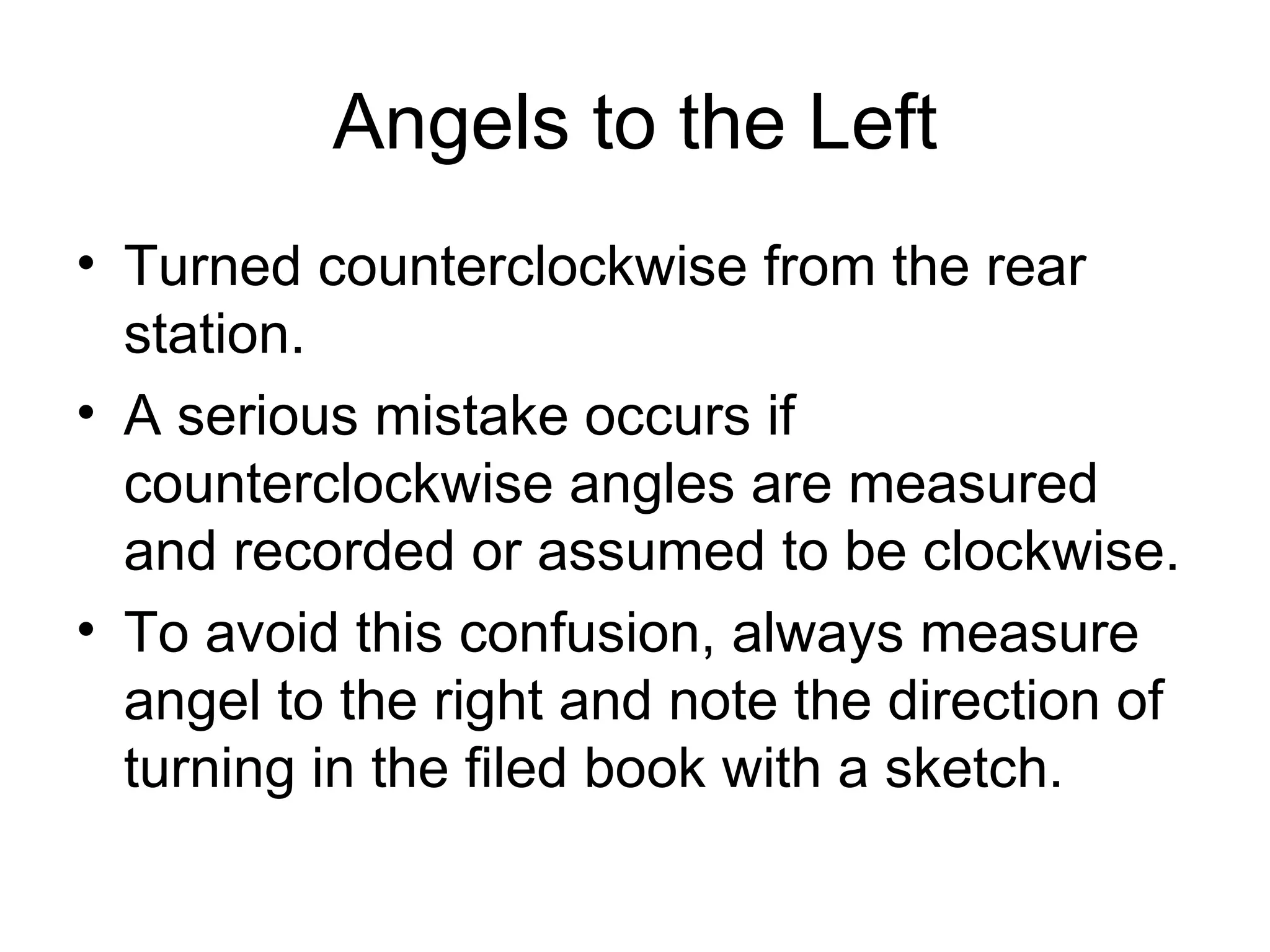 Angels to the Left

• Turned counterclockwise from the rear station.
• A serious mistake occurs if counterclockwise angles are measured and recorded or assumed to be clockwise.
• To avoid this confusion, always measure angel to the right and note the direction of turning in the filed book with a sketch.